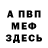 А ПВП
МЕФ
ЗДЕСЬ